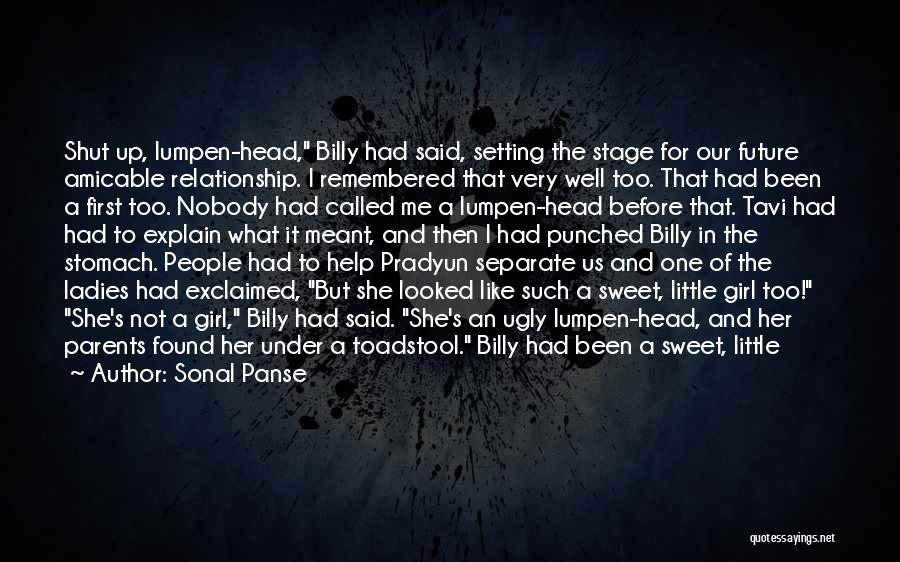 Shut up, lumpen-head," Billy had said, setting the stage for our future amicable relationship. I remembered that very well too. That had been a first too. Nobody had called me a lumpen-head before that. Tavi had had to explain what it meant, and then I had punched Billy in the stomach. People had to help Pradyun separate us and one of the ladies had exclaimed, "But she looked like such a sweet, little girl too!" "She's not a girl," Billy had said. "She's an ugly lumpen-head, and her parents found her under a toadstool." Billy had been a sweet, little

~ Author: Sonal Panse

quotessayings.net